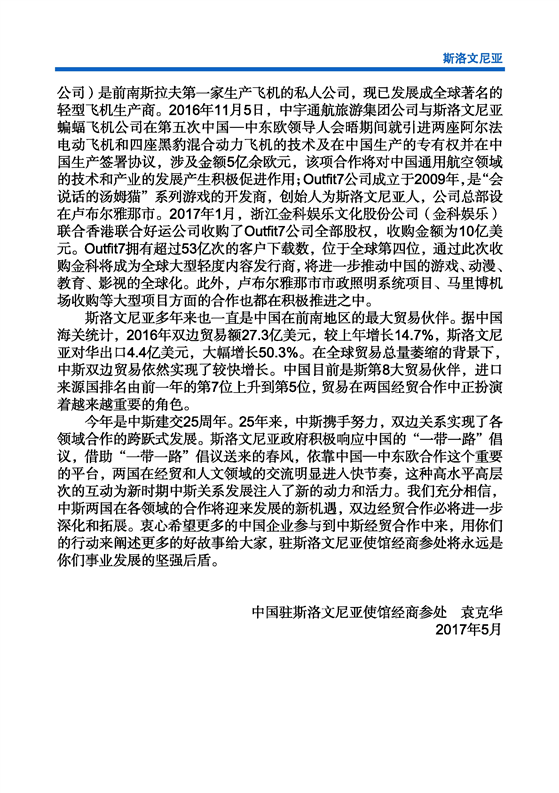 斯洛文尼亚

公司）是前南斯拉夫第一家生产飞机的私人公司，现已发展成全球著名的轻型飞机生产商。2016年11月5日，中宇通航旅游集团公司与斯洛文尼亚蝙蝠飞机公司在第五次中国—中东欧领导人会晤期间就引进两座阿尔法电动飞机和四座黑豹混合动力飞机的技术及在中国生产的专有权并在中国生产签署协议，涉及金额5亿余欧元，该项合作将对中国通用航空领域的技术和产业的发展产生积极促进作用；Outfit7公司成立于2009年，是“会说话的汤姆猫”系列游戏的开发商，创始人为斯洛文尼亚人，公司总部设在卢布尔雅那市。2017年1月，浙江金科娱乐文化股份公司（金科娱乐）联合香港联合好运公司收购了Outfit7公司全部股权，收购金额为10亿美元。Outfit7拥有超过53亿次的客户下载数，位于全球第四位，通过此次收购金科将成为全球大型轻度内容发行商，将进一步推动中国的游戏、动漫、教育、影视的全球化。此外，卢布尔雅那市市政照明系统项目、马里博机场收购等大型项目方面的合作也都在积极推进之中。

斯洛文尼亚多年来也一直是中国在前南地区的最大贸易伙伴。据中国海关统计，2016年双边贸易额27.3亿美元，较上年增长14.7%，斯洛文尼亚对华出口4.4亿美元，大幅增长50.3%。在全球贸易总量萎缩的背景下，中斯双边贸易依然实现了较快增长。中国目前是斯第8大贸易伙伴，进口来源国排名由前一年的第7位上升到第5位，贸易在两国经贸合作中正扮演着越来越重要的角色。

今年是中斯建交25周年。25年来，中斯携手努力，双边关系实现了各领域合作的跨跃式发展。斯洛文尼亚政府积极响应中国的“一带一路”倡议，借助“一带一路”倡议送来的春风，依靠中国—中东欧合作这个重要的平台，两国在经贸和人文领域的交流明显进入快节奏，这种高水平高层次的互动为新时期中斯关系发展注入了新的动力和活力。我们充分相信，中斯两国在各领域的合作将迎来发展的新机遇，双边经贸合作必将进一步深化和拓展。衷心希望更多的中国企业参与到中斯经贸合作中来，用你们的行动来阐述更多的好故事给大家，驻斯洛文尼亚使馆经商参处将永远是你们事业发展的坚强后盾。

中国驻斯洛文尼亚使馆经商参处　袁克华
2017年5月